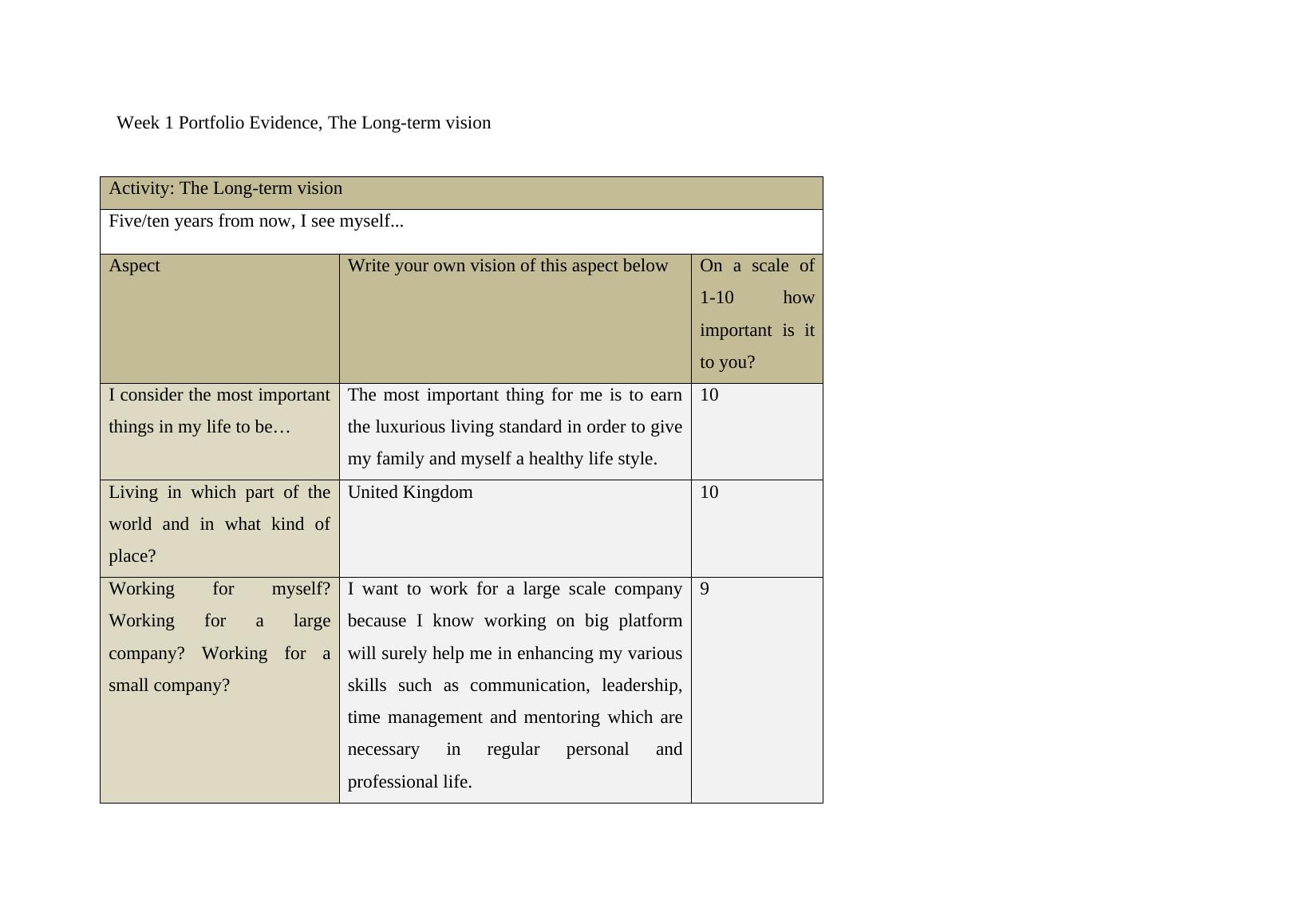 Week 1 Portfolio Evidence, The Long-term vision

| Activity: The Long-term vision | | |
|---|---|---|
| Five/ten years from now, I see myself... | | |
| Aspect | Write your own vision of this aspect below | On a scale of 1-10 how important is it to you? |
| I consider the most important things in my life to be… | The most important thing for me is to earn the luxurious living standard in order to give my family and myself a healthy life style. | 10 |
| Living in which part of the world and in what kind of place? | United Kingdom | 10 |
| Working for myself? Working for a large company? Working for a small company? | I want to work for a large scale company because I know working on big platform will surely help me in enhancing my various skills such as communication, leadership, time management and mentoring which are necessary in regular personal and professional life. | 9 |